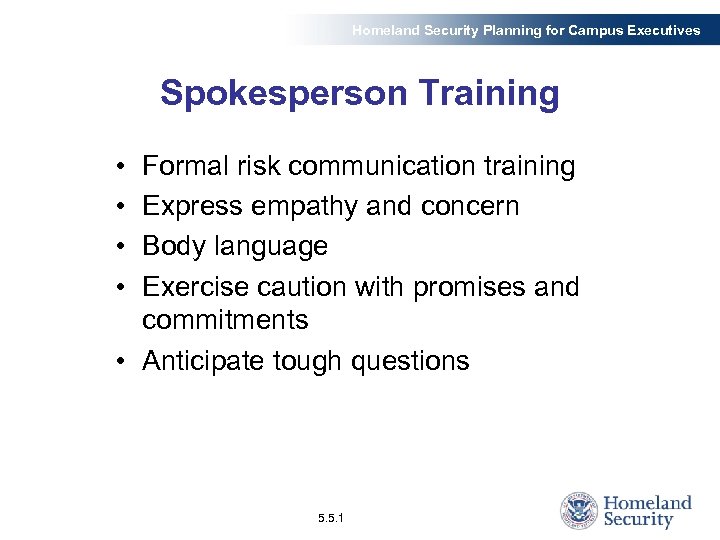 Homeland Security Planning for Campus Executives

Spokesperson Training

• Formal risk communication training
• Express empathy and concern
• Body language
• Exercise caution with promises and commitments
• Anticipate tough questions

5.5.1

Homeland Security